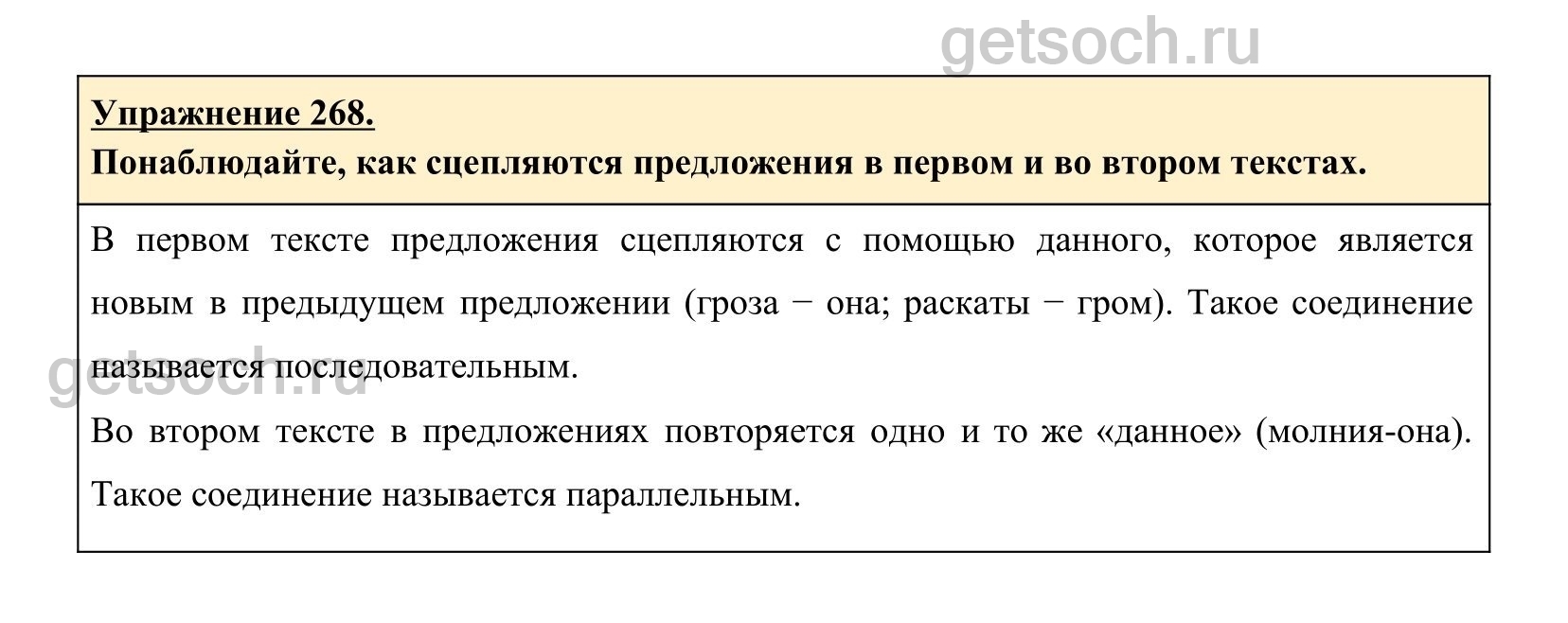 getsoch.ru

Упражнение 268.
Понаблюдайте, как сцепляются предложения в первом и во втором текстах.

В первом тексте предложения сцепляются с помощью данного, которое является новым в предыдущем предложении (гроза − она; раскаты − гром). Такое соединение называется последовательным.

getsoch.ru

Во втором тексте в предложениях повторяется одно и то же «данное» (молния-она). Такое соединение называется параллельным.